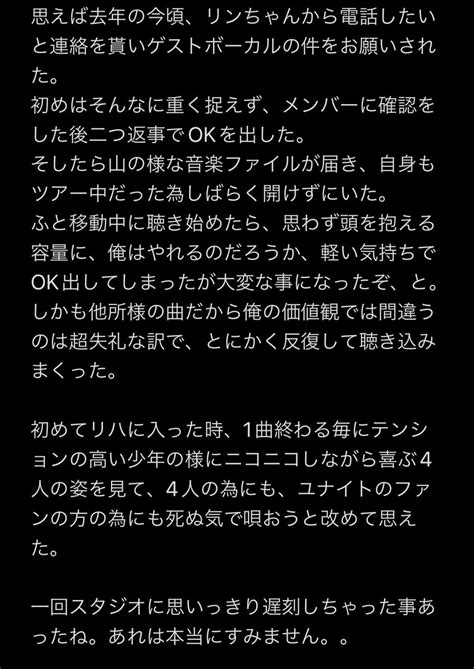 思えば去年の今頃、リンちゃんから電話したいと連絡を貰いゲストボーカルの件をお願いされた。
初めはそんなに重く捉えず、メンバーに確認をした後二つ返事でOKを出した。
そしたら山の様な音楽ファイルが届き、自身もツアー中だった為しばらく開けずにいた。
ふと移動中に聴き始めたら、思わず頭を抱える容量に、俺はやれるのだろうか、軽い気持ちでOK出してしまったが大変な事になったぞ、と。
しかも他所様の曲だから俺の価値観では間違うのは超失礼な訳で、とにかく反復して聴き込みまくった。

初めてリハに入った時、1曲終わる毎にテンションの高い少年の様にニコニコしながら喜ぶ4人の姿を見て、4人の為にも、ユナイトのファンの方の為にも死ぬ気で唄おうと改めて思えた。

一回スタジオに思いっきり遅刻しちゃった事あったね。あれは本当にすみません。。